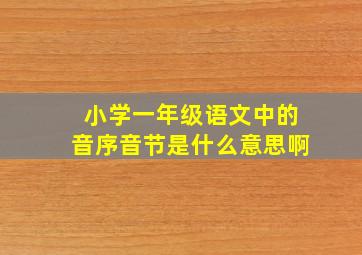 小学一年级语文中的
音序音节是什么意思啊